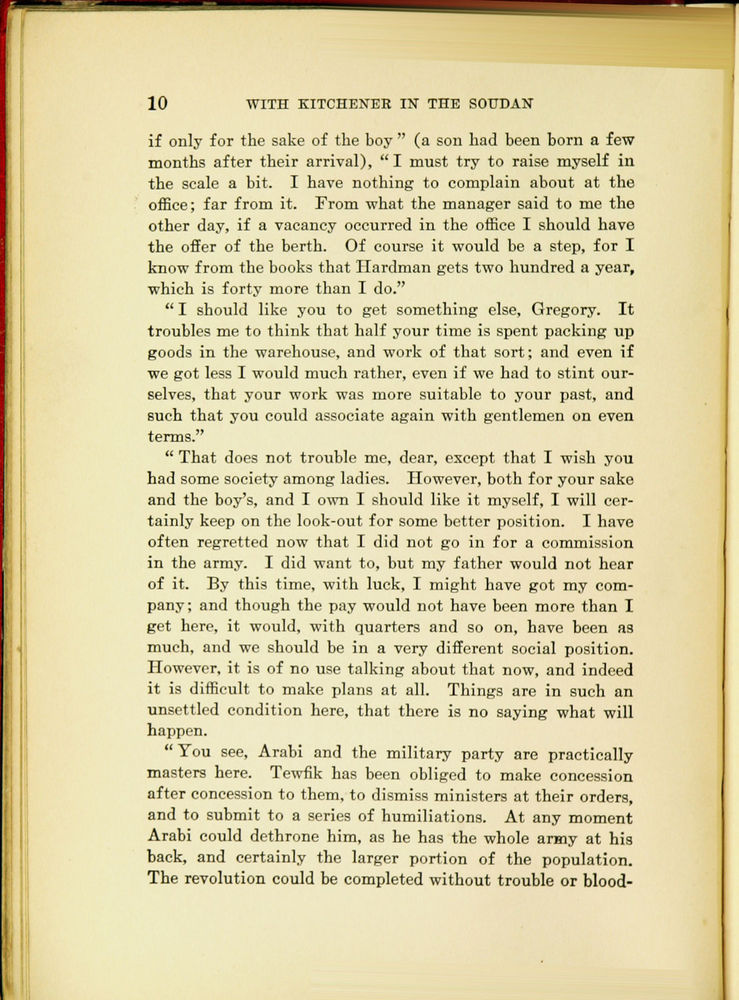 10 WITH KITCHENER IN THE SOUDAN

if only for the sake of the boy" (a son had been born a few months after their arrival), "I must try to raise myself in the scale a bit. I have nothing to complain about at the office; far from it. From what the manager said to me the other day, if a vacancy occurred in the office I should have the offer of the berth. Of course it would be a step, for I know from the books that Hardman gets two hundred a year, which is forty more than I do."

"I should like you to get something else, Gregory. It troubles me to think that half your time is spent packing up goods in the warehouse, and work of that sort; and even if we got less I would much rather, even if we had to stint ourselves, that your work was more suitable to your past, and such that you could associate again with gentlemen on even terms."

"That does not trouble me, dear, except that I wish you had some society among ladies. However, both for your sake and the boy's, and I own I should like it myself, I will certainly keep on the look-out for some better position. I have often regretted now that I did not go in for a commission in the army. I did want to, but my father would not hear of it. By this time, with luck, I might have got my company; and though the pay would not have been more than I get here, it would, with quarters and so on, have been as much, and we should be in a very different social position. However, it is of no use talking about that now, and indeed it is difficult to make plans at all. Things are in such an unsettled condition here, that there is no saying what will happen.

"You see, Arabi and the military party are practically masters here. Tewfik has been obliged to make concession after concession to them, to dismiss ministers at their orders, and to submit to a series of humiliations. At any moment Arabi could dethrone him, as he has the whole army at his back, and certainly the larger portion of the population. The revolution could be completed without trouble or blood-